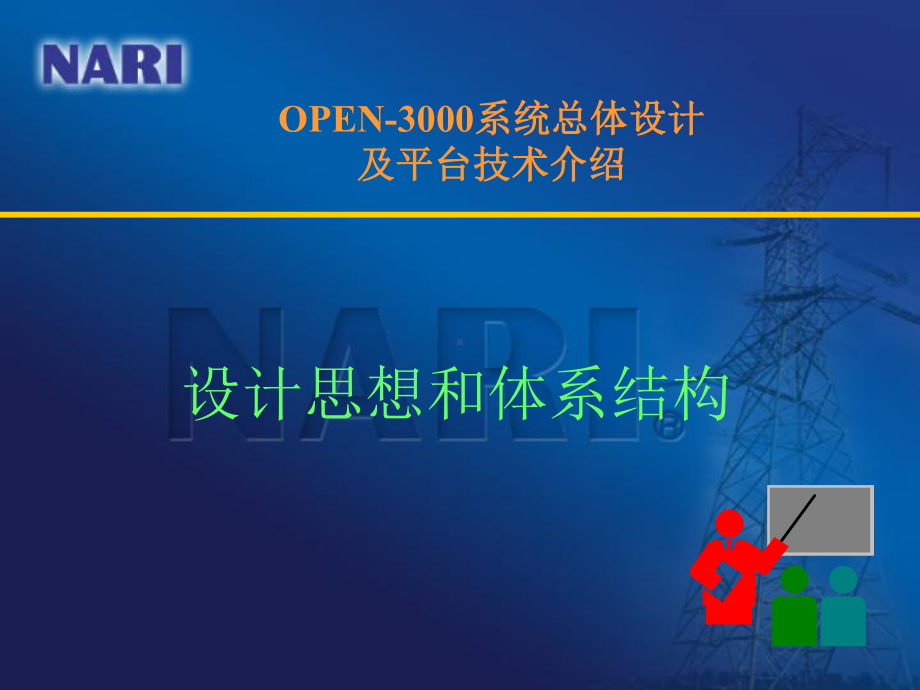 NARI

OPEN-3000系统总体设计
及平台技术介绍

NARI

设计思想和体系结构